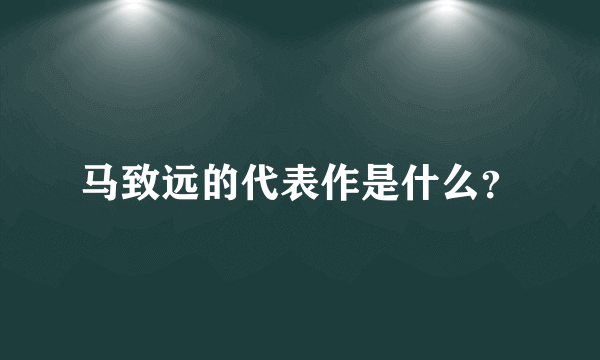 马致远的代表作是什么?